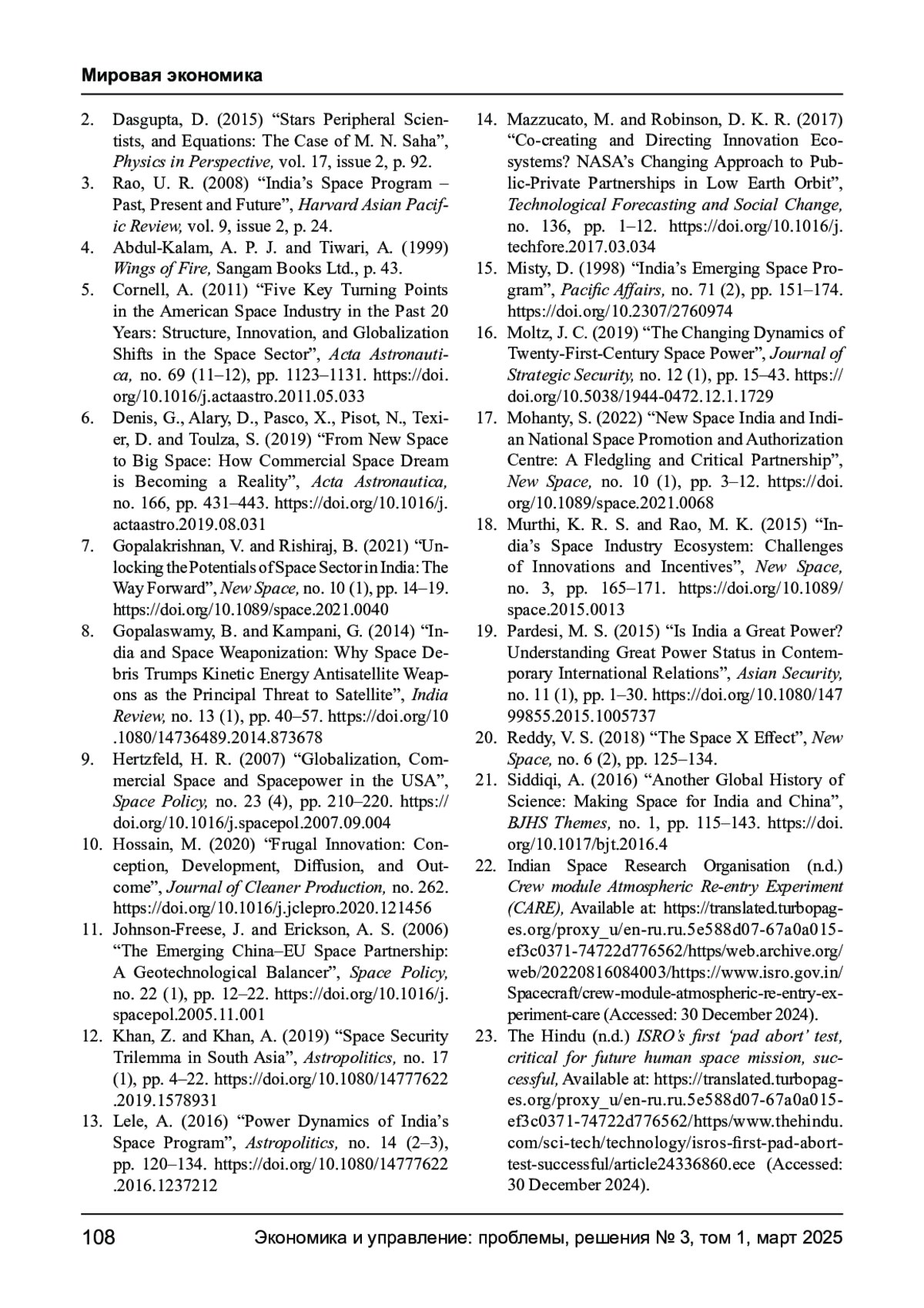 Мировая экономика

2. Dasgupta, D. (2015) “Stars Peripheral Scientists, and Equations: The Case of M. N. Saha”, Physics in Perspective, vol. 17, issue 2, p. 92.
3. Rao, U. R. (2008) “India’s Space Program – Past, Present and Future”, Harvard Asian Pacific Review, vol. 9, issue 2, p. 24.
4. Abdul-Kalam, A. P. J. and Tiwari, A. (1999) Wings of Fire, Sangam Books Ltd., p. 43.
5. Cornell, A. (2011) “Five Key Turning Points in the American Space Industry in the Past 20 Years: Structure, Innovation, and Globalization Shifts in the Space Sector”, Acta Astronautica, no. 69 (11–12), pp. 1123–1131. https://doi.org/10.1016/j.actaastro.2011.05.033
6. Denis, G., Alary, D., Pasco, X., Pisot, N., Texier, D. and Toulza, S. (2019) “From New Space to Big Space: How Commercial Space Dream is Becoming a Reality”, Acta Astronautica, no. 166, pp. 431–443. https://doi.org/10.1016/j.actaastro.2019.08.031
7. Gopalakrishnan, V. and Rishiraj, B. (2021) “Unlocking the Potentials of Space Sector in India: The Way Forward”, New Space, no. 10 (1), pp. 14–19. https://doi.org/10.1089/space.2021.0040
8. Gopalaswamy, B. and Kampani, G. (2014) “India and Space Weaponization: Why Space Debris Trumps Kinetic Energy Antisatellite Weapons as the Principal Threat to Satellite”, India Review, no. 13 (1), pp. 40–57. https://doi.org/10.1080/14736489.2014.873678
9. Hertzfeld, H. R. (2007) “Globalization, Commercial Space and Spacepower in the USA”, Space Policy, no. 23 (4), pp. 210–220. https://doi.org/10.1016/j.spacepol.2007.09.004
10. Hossain, M. (2020) “Frugal Innovation: Conception, Development, Diffusion, and Outcome”, Journal of Cleaner Production, no. 262. https://doi.org/10.1016/j.jclepro.2020.121456
11. Johnson-Freese, J. and Erickson, A. S. (2006) “The Emerging China–EU Space Partnership: A Geotechnological Balancer”, Space Policy, no. 22 (1), pp. 12–22. https://doi.org/10.1016/j.spacepol.2005.11.001
12. Khan, Z. and Khan, A. (2019) “Space Security Trilemma in South Asia”, Astropolitics, no. 17 (1), pp. 4–22. https://doi.org/10.1080/14777622.2019.1578931
13. Lele, A. (2016) “Power Dynamics of India’s Space Program”, Astropolitics, no. 14 (2–3), pp. 120–134. https://doi.org/10.1080/14777622.2016.1237212
14. Mazzucato, M. and Robinson, D. K. R. (2017) “Co-creating and Directing Innovation Ecosystems? NASA’s Changing Approach to Public-Private Partnerships in Low Earth Orbit”, Technological Forecasting and Social Change, no. 136, pp. 1–12. https://doi.org/10.1016/j.techfore.2017.03.034
15. Misty, D. (1998) “India’s Emerging Space Program”, Pacific Affairs, no. 71 (2), pp. 151–174. https://doi.org/10.2307/2760974
16. Moltz, J. C. (2019) “The Changing Dynamics of Twenty-First-Century Space Power”, Journal of Strategic Security, no. 12 (1), pp. 15–43. https://doi.org/10.5038/1944-0472.12.1.1729
17. Mohanty, S. (2022) “New Space India and Indian National Space Promotion and Authorization Centre: A Fledgling and Critical Partnership”, New Space, no. 10 (1), pp. 3–12. https://doi.org/10.1089/space.2021.0068
18. Murthi, K. R. S. and Rao, M. K. (2015) “India’s Space Industry Ecosystem: Challenges of Innovations and Incentives”, New Space, no. 3, pp. 165–171. https://doi.org/10.1089/space.2015.0013
19. Pardesi, M. S. (2015) “Is India a Great Power? Understanding Great Power Status in Contemporary International Relations”, Asian Security, no. 11 (1), pp. 1–30. https://doi.org/10.1080/14799855.2015.1005737
20. Reddy, V. S. (2018) “The Space X Effect”, New Space, no. 6 (2), pp. 125–134.
21. Siddiqi, A. (2016) “Another Global History of Science: Making Space for India and China”, BJHS Themes, no. 1, pp. 115–143. https://doi.org/10.1017/bjt.2016.4
22. Indian Space Research Organisation (n.d.) Crew module Atmospheric Re-entry Experiment (CARE), Available at: https://translated.turbopages.org/proxy_u/en-ru.ru.5e588d07-67a0a015-ef3c0371-74722d776562/https/web.archive.org/web/20220816084003/https://www.isro.gov.in/Spacecraft/crew-module-atmospheric-re-entry-experiment-care (Accessed: 30 December 2024).
23. The Hindu (n.d.) ISRO’s first ‘pad abort’ test, critical for future human space mission, successful, Available at: https://translated.turbopages.org/proxy_u/en-ru.ru.5e588d07-67a0a015-ef3c0371-74722d776562/https/www.thehindu.com/sci-tech/technology/isros-first-pad-abort-test-successful/article24336860.ece (Accessed: 30 December 2024).

108 Экономика и управление: проблемы, решения № 3, том 1, март 2025